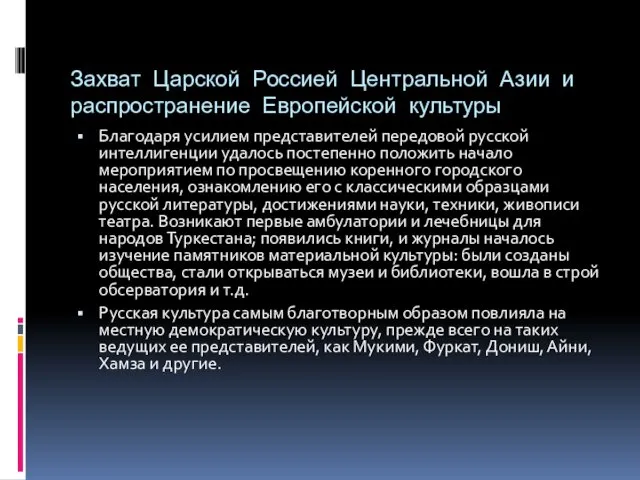 Захват Царской Россией Центральной Азии и распространение Европейской культуры

▪ Благодаря усилием представителей передовой русской интеллигенции удалось постепенно положить начало мероприятием по просвещению коренного городского населения, ознакомлению его с классическими образцами русской литературы, достижениями науки, техники, живописи театра. Возникают первые амбулатории и лечебницы для народов Туркестана; появились книги, и журналы началось изучение памятников материальной культуры: были созданы общества, стали открываться музеи и библиотеки, вошла в строй обсерватория и т.д.

▪ Русская культура самым благотворным образом повлияла на местную демократическую культуру, прежде всего на таких ведущих ее представителей, как Мукими, Фуркат, Дониш, Айни, Хамза и другие.